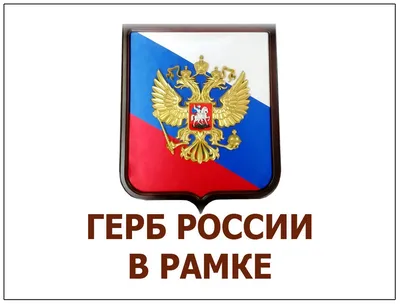 ГЕРБ РОССИИ
В РАМКЕ